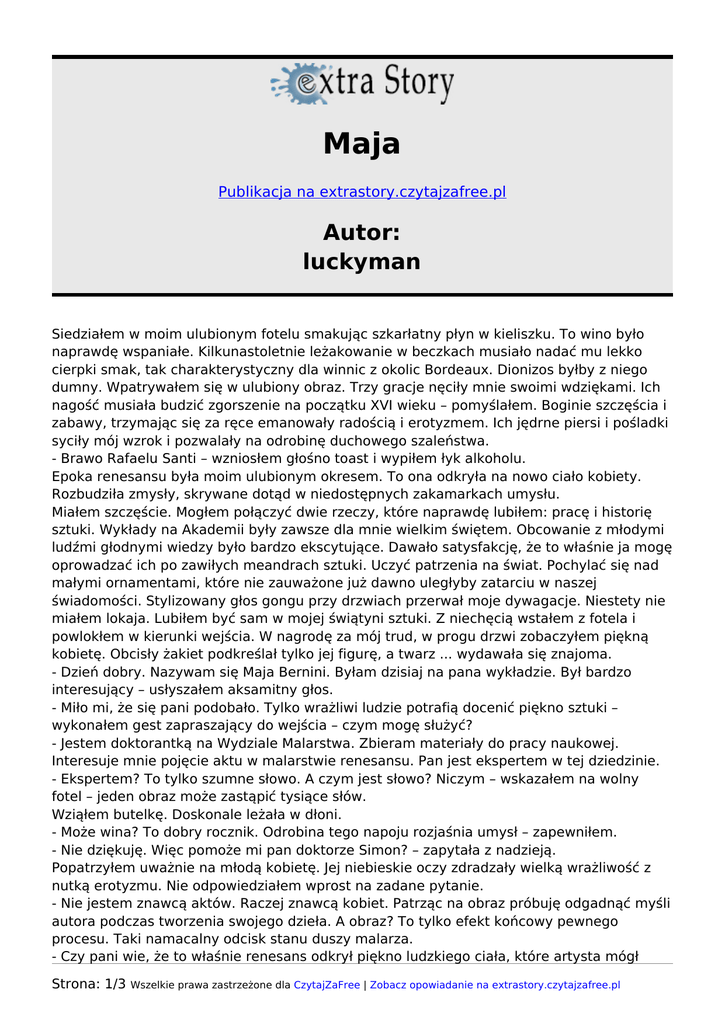 extra Story

Maja

Publikacja na extrastory.czytajzafree.pl

Autor:
luckyman

Siedziałem w moim ulubionym fotelu smakując szkarłatny płyn w kieliszku. To wino było naprawdę wspaniałe. Kilkunastoletnie leżakowanie w beczkach musiało nadać mu lekko cierpki smak, tak charakterystyczny dla winnic z okolic Bordeaux. Dionizos byłby z niego dumny. Wpatrywałem się w ulubiony obraz. Trzy gracje nęciły mnie swoimi wdziękami. Ich nagość musiała budzić zgorszenie na początku XVI wieku – pomyślałem. Boginie szczęścia i zabawy, trzymając się za ręce emanowały radością i erotyzmem. Ich jędrne piersi i pośladki syciły mój wzrok i pozwalały na odrobinę duchowego szaleństwa.
- Brawo Rafaelu Santi – wzniosłem głośno toast i wypiłem łyk alkoholu.
Epoka renesansu była moim ulubionym okresem. To ona odkryła na nowo ciało kobiety. Rozbudziła zmysły, skrywane dotąd w niedostępnych zakamarkach umysłu.
Miałem szczęście. Mogłem połączyć dwie rzeczy, które naprawdę lubiłem: pracę i historię sztuki. Wykłady na Akademii były zawsze dla mnie wielkim świętem. Obcowanie z młodymi ludźmi głodnymi wiedzy było bardzo ekscytujące. Dawało satysfakcję, że to właśnie ja mogę oprowadzać ich po zawiłych meandrach sztuki. Uczyć patrzenia na świat. Pochylać się nad małymi ornamentami, które nie zauważone już dawno uległyby zatarciu w naszej świadomości. Stylizowany głos gongu przy drzwiach przerwał moje dywagacje. Niestety nie miałem lokaja. Lubiłem być sam w mojej świątyni sztuki. Z niechęcią wstałem z fotela i powlokłem w kierunki wejścia. W nagrodę za mój trud, w progu drzwi zobaczyłem piękną kobietę. Obcisły żakiet podkreślał tylko jej figurę, a twarz ... wydawała się znajoma.
- Dzień dobry. Nazywam się Maja Bernini. Byłam dzisiaj na pana wykładzie. Był bardzo interesujący – usłyszałem aksamitny głos.
- Miło mi, że się pani podobało. Tylko wrażliwi ludzie potrafią docenić piękno sztuki – wykonałem gest zapraszający do wejścia – czym mogę służyć?
- Jestem doktorantką na Wydziale Malarstwa. Zbieram materiały do pracy naukowej. Interesuje mnie pojęcie aktu w malarstwie renesansu. Pan jest ekspertem w tej dziedzinie.
- Ekspertem? To tylko szumne słowo. A czym jest słowo? Niczym – wskazałem na wolny fotel – jeden obraz może zastąpić tysiące słów.
Wziąłem butelkę. Doskonale leżała w dłoni.
- Może wina? To dobry rocznik. Odrobina tego napoju rozjaśnia umysł – zapewniłem.
- Nie dziękuję. Więc pomoże mi pan doktorze Simon? – zapytała z nadzieją.
Popatrzyłem uważnie na młodą kobietę. Jej niebieskie oczy zdradzały wielką wrażliwość z nutką erotyzmu. Nie odpowiedziałem wprost na zadane pytanie.
- Nie jestem znawcą aktów. Raczej znawcą kobiet. Patrząc na obraz próbuję odgadnąć myśli autora podczas tworzenia swojego dzieła. A obraz? To tylko efekt końcowy pewnego procesu. Taki namacalny odcisk stanu duszy malarza.
- Czy pani wie, że to właśnie renesans odkrył piękno ludzkiego ciała, które artysta mógł

Strona: 1/3 Wszelkie prawa zastrzeżone dla CzytajZaFree | Zobacz opowiadanie na extrastory.czytajzafree.pl